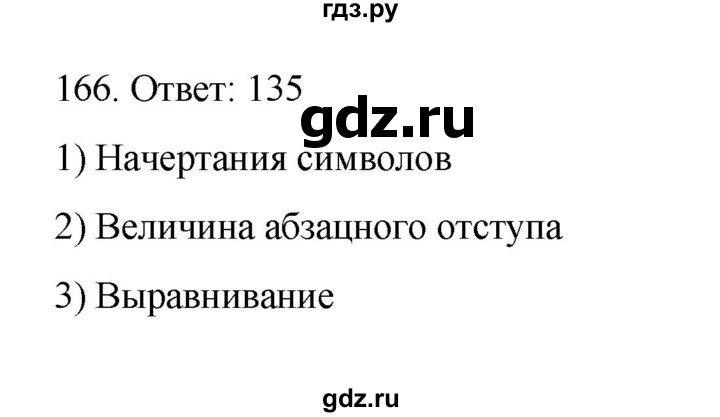 гдз.ру

166. Ответ: 135

gdz.ru

1) Начертания символов

2) Величина абзацного отступа

3) Выравнивание

gdz.ru